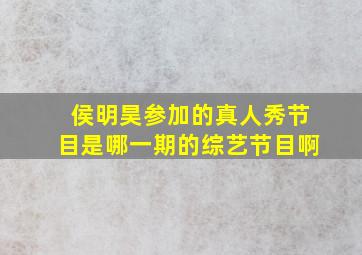 侯明昊参加的真人秀节目是哪一期的综艺节目啊